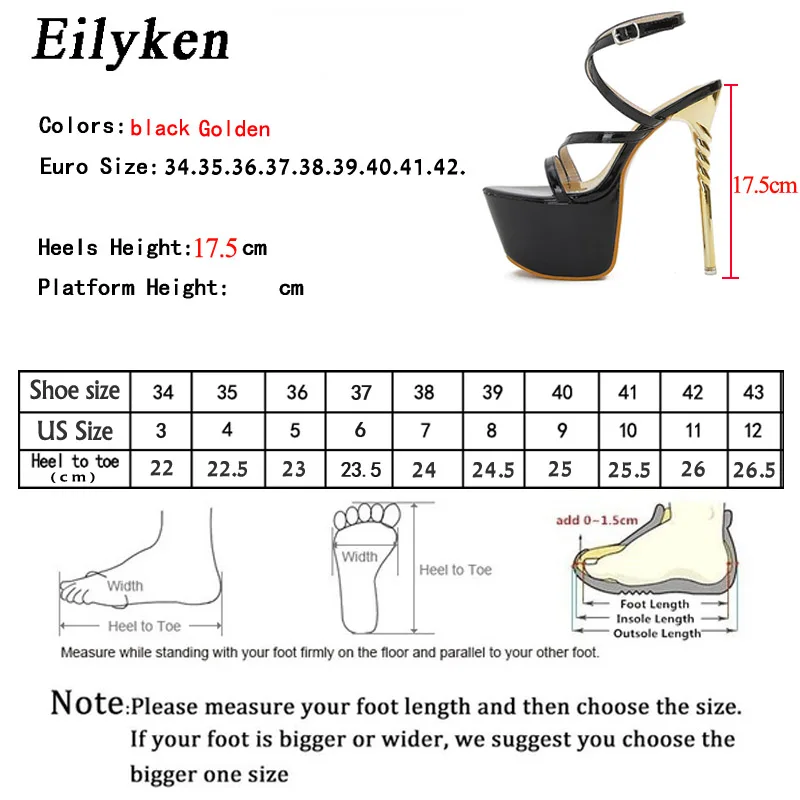 Eilyken

Colors: black Golden
Euro Size: 34.35.36.37.38.39.40.41.42.

Heels Height: 17.5 cm
Platform Height: cm

17.5cm

| Shoe size | 34 | 35 | 36 | 37 | 38 | 39 | 40 | 41 | 42 | 43 |
|---|---|---|---|---|---|---|---|---|---|---|
| US Size | 3 | 4 | 5 | 6 | 7 | 8 | 9 | 10 | 11 | 12 |
| Heel to toe (cm) | 22 | 22.5 | 23 | 23.5 | 24 | 24.5 | 25 | 25.5 | 26 | 26.5 |

Width
Heel to Toe
Width
Heel to Toe
add 0~1.5cm
Foot Length
Insole Length
Outsole Length

Measure while standing with your foot firmly on the floor and parallel to your other foot.

Note: Please measure your foot length and then choose the size. If your foot is bigger or wider, we suggest you choose the bigger one size